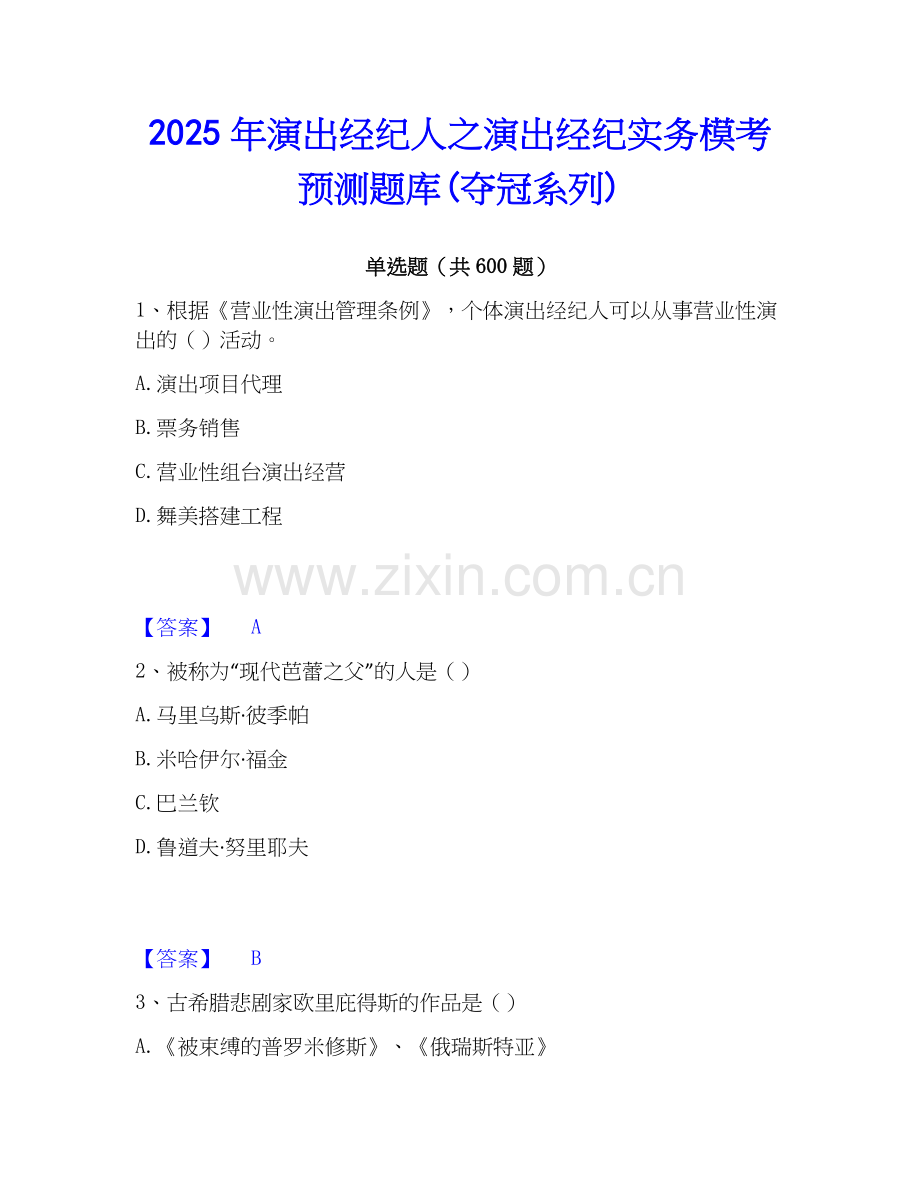 2025年演出经纪人之演出经纪实务模考预测题库(夺冠系列)

单选题（共600题）

1、根据《营业性演出管理条例》，个体演出经纪人可以从事营业性演出的（ ）活动。

A.演出项目代理

B.票务销售

C.营业性组台演出经营

D.舞美搭建工程

【答案】 A

2、被称为“现代芭蕾之父”的人是（ ）

A.马里乌斯·彼季帕

B.米哈伊尔·福金

C.巴兰钦

D.鲁道夫·努里耶夫

【答案】 B

3、古希腊悲剧家欧里庇得斯的作品是（ ）

A.《被束缚的普罗米修斯》、《俄瑞斯特亚》

www.zixin.com.cn